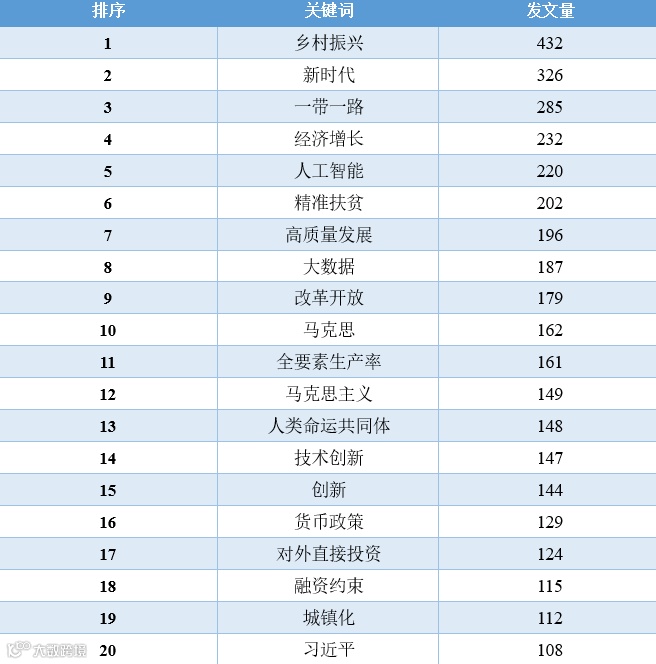 | 排序 | 关键词 | 发文量 |
|---|---|---|
| 1 | 乡村振兴 | 432 |
| 2 | 新时代 | 326 |
| 3 | 一带一路 | 285 |
| 4 | 经济增长 | 232 |
| 5 | 人工智能 | 220 |
| 6 | 精准扶贫 | 202 |
| 7 | 高质量发展 | 196 |
| 8 | 大数据 | 187 |
| 9 | 改革开放 | 179 |
| 10 | 马克思 | 162 |
| 11 | 全要素生产率 | 161 |
| 12 | 马克思主义 | 149 |
| 13 | 人类命运共同体 | 148 |
| 14 | 技术创新 | 147 |
| 15 | 创新 | 144 |
| 16 | 货币政策 | 129 |
| 17 | 对外直接投资 | 124 |
| 18 | 融资约束 | 115 |
| 19 | 城镇化 | 112 |
| 20 | 习近平 | 108 |

大数跨境